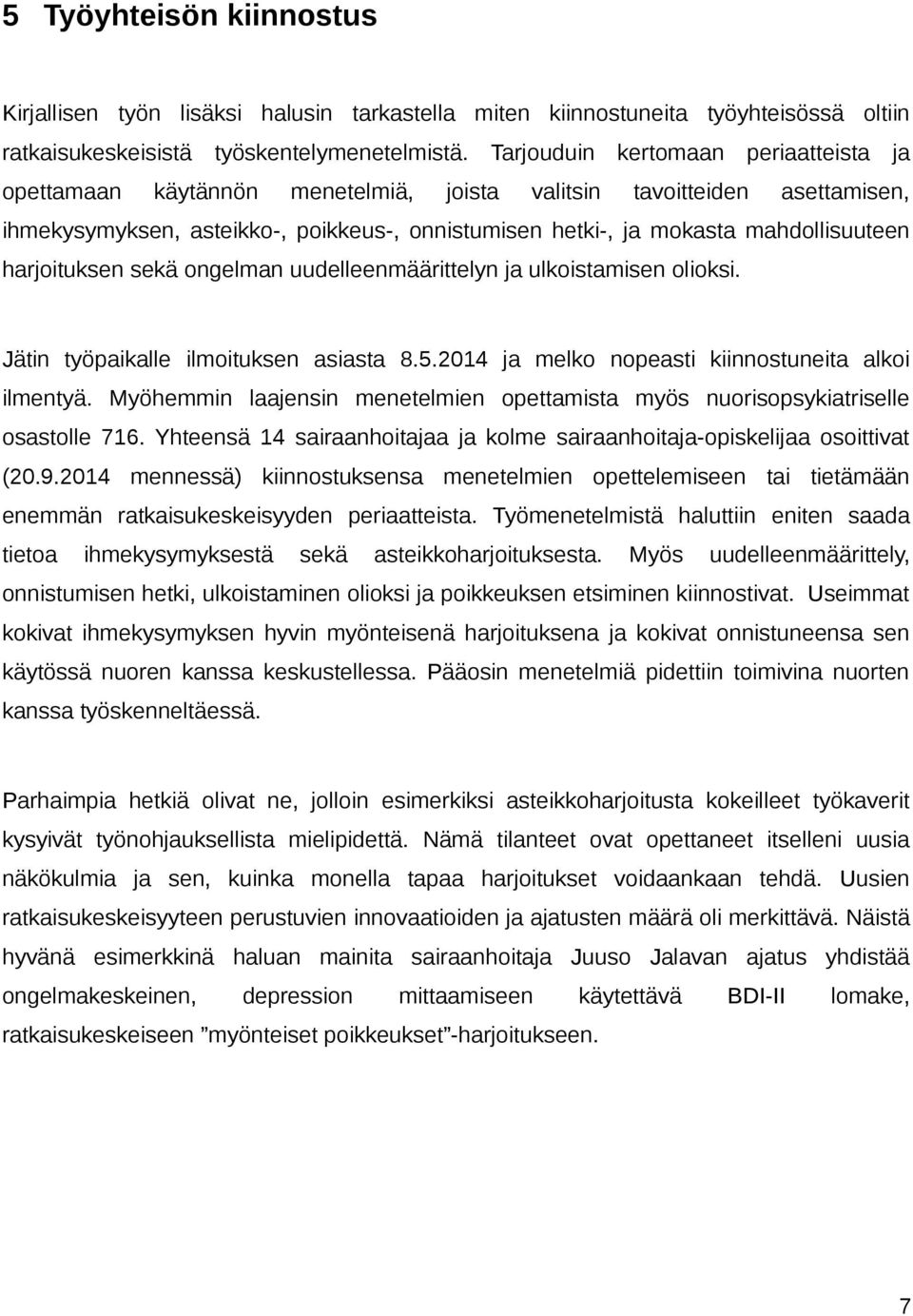 5 Työyhteisön kiinnostus

Kirjallisen työn lisäksi halusin tarkastella miten kiinnostuneita työyhteisössä oltiin ratkaisukeskeisistä työskentelymenetelmistä. Tarjouduin kertomaan periaatteista ja opettamaan käytännön menetelmiä, joista valitsin tavoitteiden asettamisen, ihmekysymyksen, asteikko-, poikkeus-, onnistumisen hetki-, ja mokasta mahdollisuuteen harjoituksen sekä ongelman uudelleenmäärittelyn ja ulkoistamisen olioksi.

Jätin työpaikalle ilmoituksen asiasta 8.5.2014 ja melko nopeasti kiinnostuneita alkoi ilmentyä. Myöhemmin laajensin menetelmien opettamista myös nuorisopsykiatriselle osastolle 716. Yhteensä 14 sairaanhoitajaa ja kolme sairaanhoitaja-opiskelijaa osoittivat (20.9.2014 mennessä) kiinnostuksensa menetelmien opettelemiseen tai tietämään enemmän ratkaisukeskeisyyden periaatteista. Työmenetelmistä haluttiin eniten saada tietoa ihmekysymyksestä sekä asteikkoharjoituksesta. Myös uudelleenmäärittely, onnistumisen hetki, ulkoistaminen olioksi ja poikkeuksen etsiminen kiinnostivat. Useimmat kokivat ihmekysymyksen hyvin myönteisenä harjoituksena ja kokivat onnistuneensa sen käytössä nuoren kanssa keskustellessa. Pääosin menetelmiä pidettiin toimivina nuorten kanssa työskenneltäessä.

Parhaimpia hetkiä olivat ne, jolloin esimerkiksi asteikkoharjoitusta kokeilleet työkaverit kysyivät työnohjauksellista mielipidettä. Nämä tilanteet ovat opettaneet itselleni uusia näkökulmia ja sen, kuinka monella tapaa harjoitukset voidaankaan tehdä. Uusien ratkaisukeskeisyyteen perustuvien innovaatioiden ja ajatusten määrä oli merkittävä. Näistä hyvänä esimerkkinä haluan mainita sairaanhoitaja Juuso Jalavan ajatus yhdistää ongelmakeskeinen, depression mittaamiseen käytettävä BDI-II lomake, ratkaisukeskeiseen ”myönteiset poikkeukset”-harjoitukseen.

7